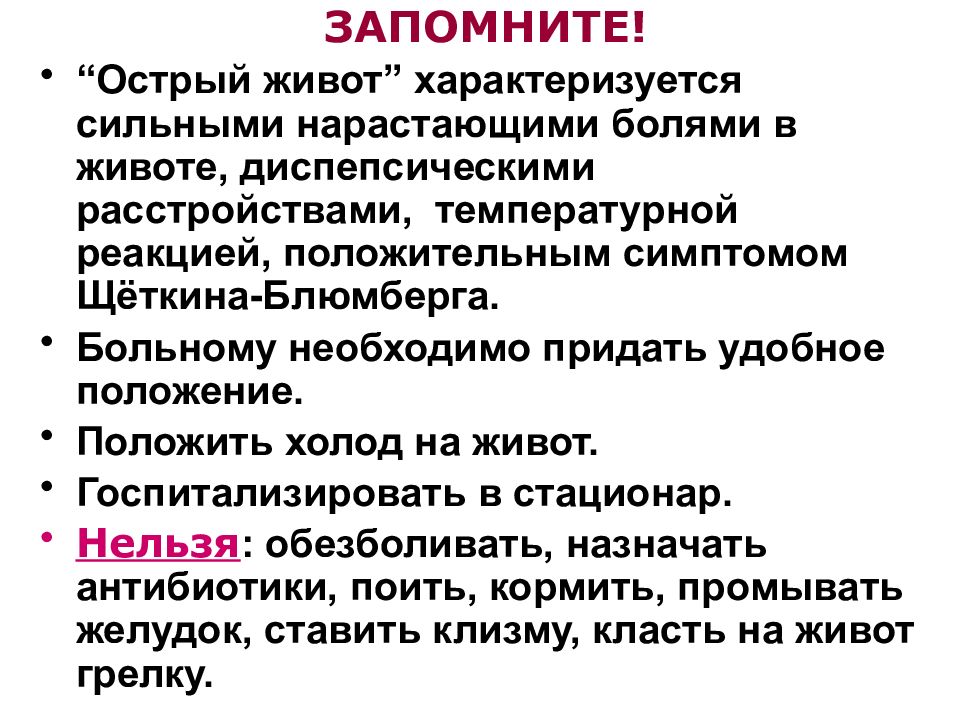 ЗАПОМНИТЕ!

• “Острый живот” характеризуется сильными нарастающими болями в животе, диспепсическими расстройствами, температурной реакцией, положительным симптомом Щёткина-Блюмберга.

• Больному необходимо придать удобное положение.

• Положить холод на живот.

• Госпитализировать в стационар.

• Нельзя: обезболивать, назначать антибиотики, поить, кормить, промывать желудок, ставить клизму, класть на живот грелку.